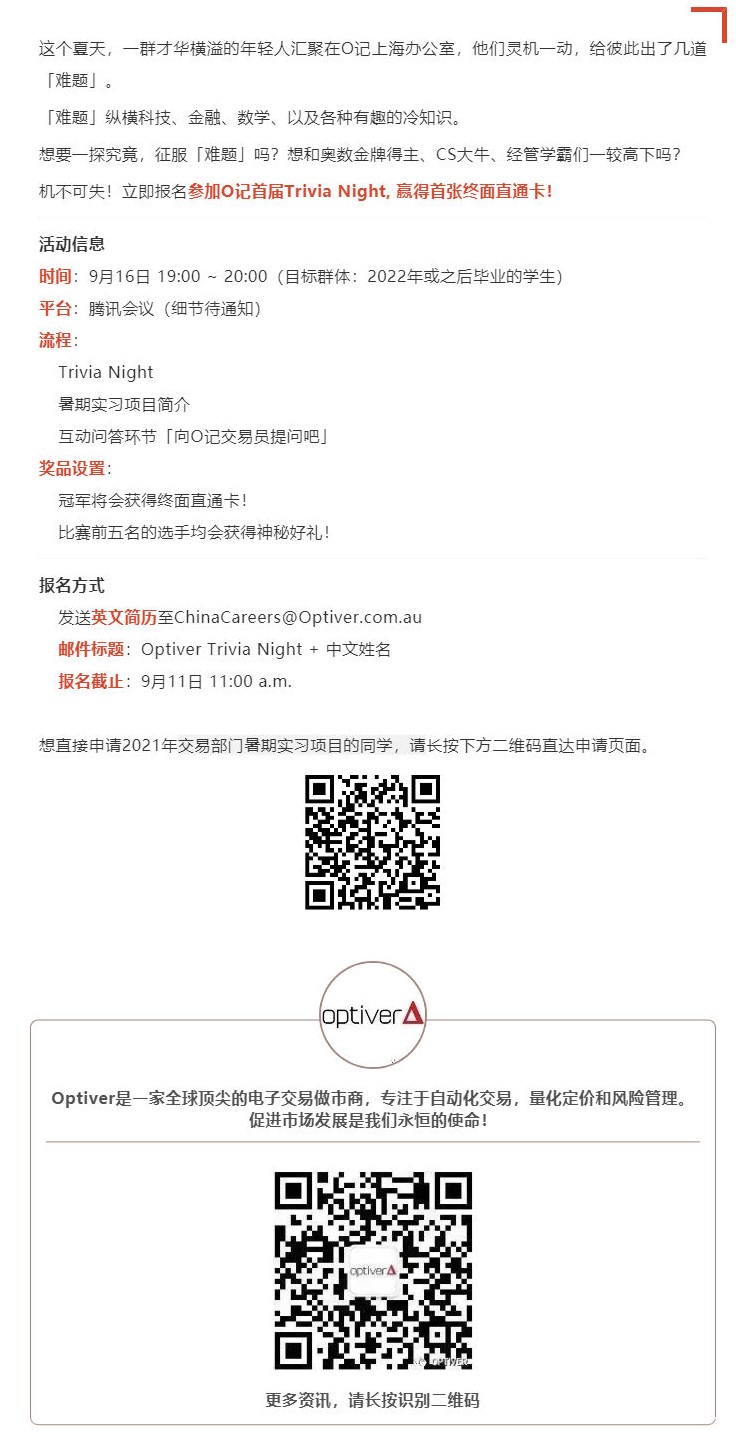 这个夏天，一群才华横溢的年轻人汇聚在O记上海办公室，他们灵机一动，给彼此出了几道「难题」。

「难题」纵横科技、金融、数学、以及各种有趣的冷知识。

想要一探究竟，征服「难题」吗？想和奥数金牌得主、CS大牛、经管学霸们一较高下吗？

机不可失！立即报名参加O记首届Trivia Night, 赢得首张终面直通卡！

活动信息

时间：9月16日 19:00 ~ 20:00（目标群体：2022年或之后毕业的学生）

平台：腾讯会议（细节待通知）

流程：

Trivia Night

暑期实习项目简介

互动问答环节「向O记交易员提问吧」

奖品设置：

冠军将会获得终面直通卡！

比赛前五名的选手均会获得神秘好礼！

报名方式

发送英文简历至ChinaCareers@Optiver.com.au

邮件标题：Optiver Trivia Night + 中文姓名

报名截止：9月11日 11:00 a.m.

想直接申请2021年交易部门暑期实习项目的同学，请长按下方二维码直达申请页面。

optiver

Optiver是一家全球顶尖的电子交易做市商，专注于自动化交易，量化定价和风险管理。促进市场发展是我们永恒的使命！

optiver

OPTIVER

更多资讯，请长按识别二维码